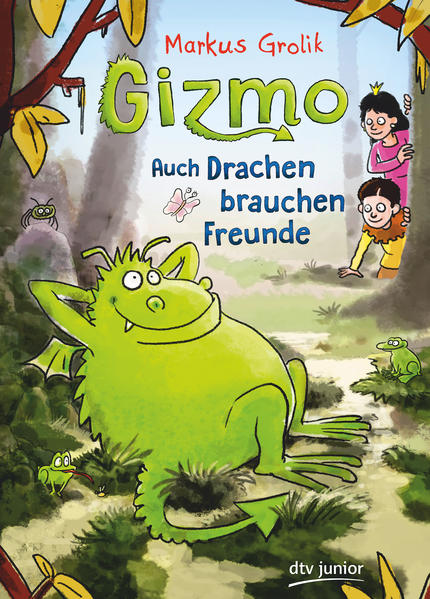 Markus Grolik

Gizmo

Auch Drachen brauchen Freunde

dtv junior